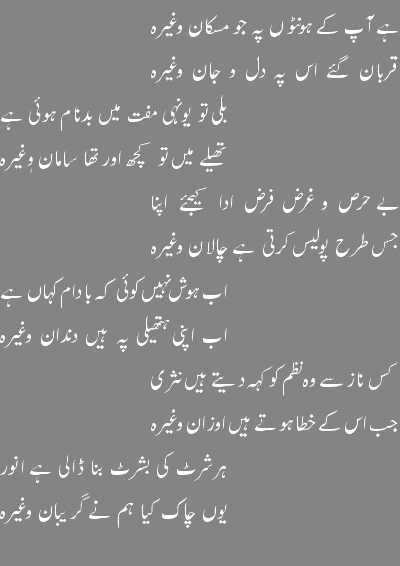 ہے آپ کے ہونٹوں پہ جو مسکان وغیرہ
قربان گئے اس پہ دل و جان وغیرہ

بلی تو یونہی مفت میں بدنام ہوئی ہے
تھیلے میں تو کچھ اور تھا سامان وغیرہ

بے حرص و غرض فرض ادا کیجئے اپنا
جس طرح پولیس کرتی ہے چالان وغیرہ

اب ہوش نہیں کوئی کہ بادام کہاں ہے
اب اپنی ہتھیلی پہ ہیں دندان وغیرہ

کس ناز سے وہ نظم کو کہہ دیتے ہیں نثری
جب اس کے خطا ہوتے ہیں اوزان وغیرہ

ہر شرٹ کی بشرٹ بنا ڈالی ہے انور
یوں چاک کیا ہم نے گریبان وغیرہ